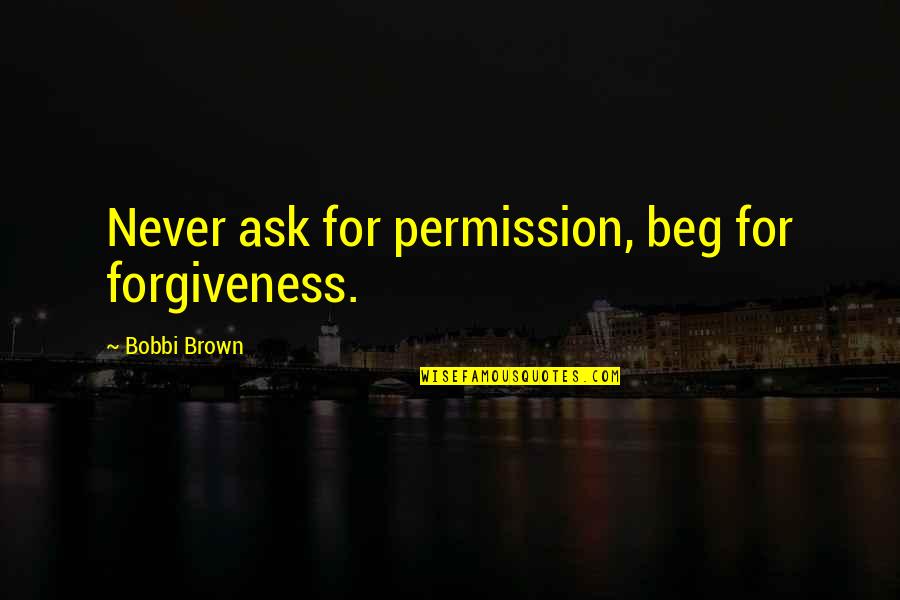 Never ask for permission, beg for forgiveness.

~ Bobbi Brown

WISEFAMOUSQUOTES.COM